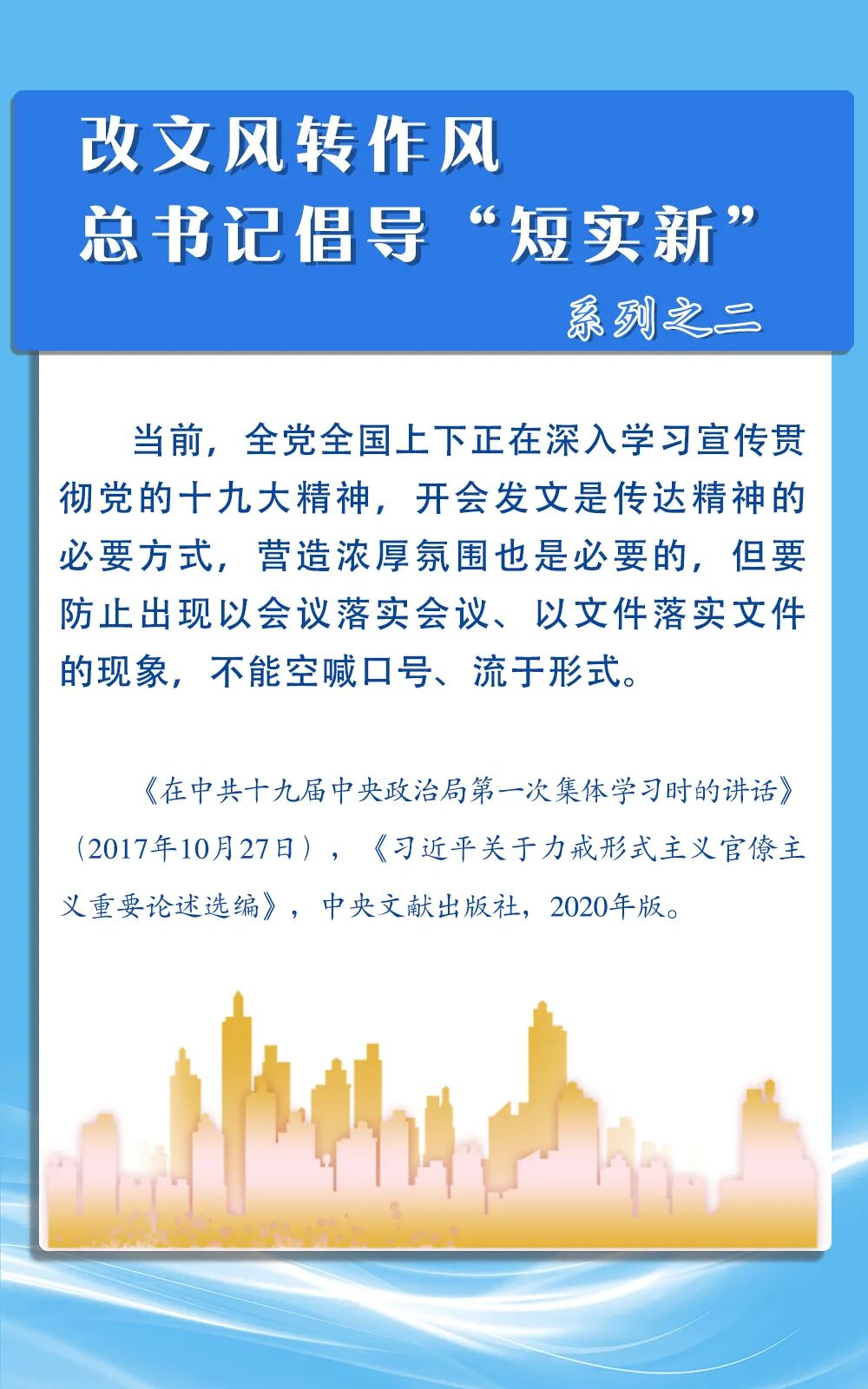 改文风转作风
总书记倡导“短实新”

系列之二

当前，全党全国上下正在深入学习宣传贯彻党的十九大精神，开会发文是传达精神的必要方式，营造浓厚氛围也是必要的，但要防止出现以会议落实会议、以文件落实文件的现象，不能空喊口号、流于形式。

《在中共十九届中央政治局第一次集体学习时的讲话》（2017年10月27日），《习近平关于力戒形式主义官僚主义重要论述选编》，中央文献出版社，2020年版。